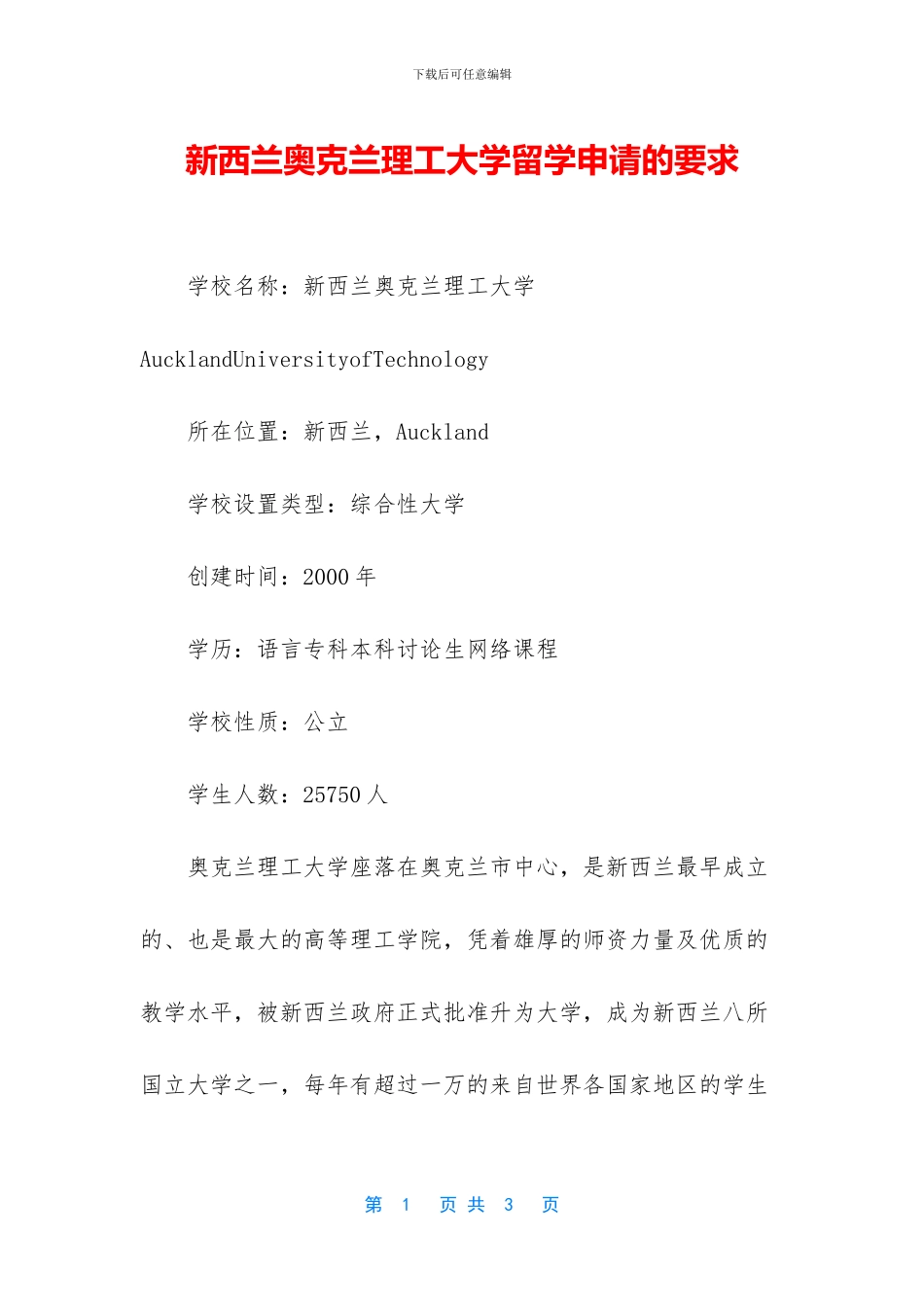 下载后可任意编辑

新西兰奥克兰理工大学留学申请的要求

学校名称：新西兰奥克兰理工大学

AucklandUniversityofTechnology

所在位置：新西兰，Auckland

学校设置类型：综合性大学

创建时间：2000 年

学历：语言专科本科讨论生网络课程

学校性质：公立

学生人数：25750 人

奥克兰理工大学座落在奥克兰市中心，是新西兰最早成立的、也是最大的高等理工学院，凭着雄厚的师资力量及优质的教学水平，被新西兰政府正式批准升为大学，成为新西兰八所国立大学之一，每年有超过一万的来自世界各国家地区的学生

第 1 页 共 3 页